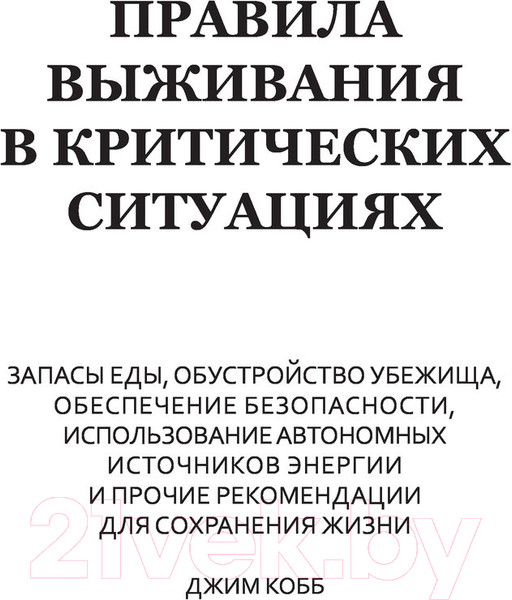 ПРАВИЛА ВЫЖИВАНИЯ В КРИТИЧЕСКИХ СИТУАЦИЯХ

ЗАПАСЫ ЕДЫ, ОБУСТРОЙСТВО УБЕЖИЩА, ОБЕСПЕЧЕНИЕ БЕЗОПАСНОСТИ, ИСПОЛЬЗОВАНИЕ АВТОНОМНЫХ ИСТОЧНИКОВ ЭНЕРГИИ И ПРОЧИЕ РЕКОМЕНДАЦИИ ДЛЯ СОХРАНЕНИЯ ЖИЗНИ

2ivek.by

ДЖИМ КОББ